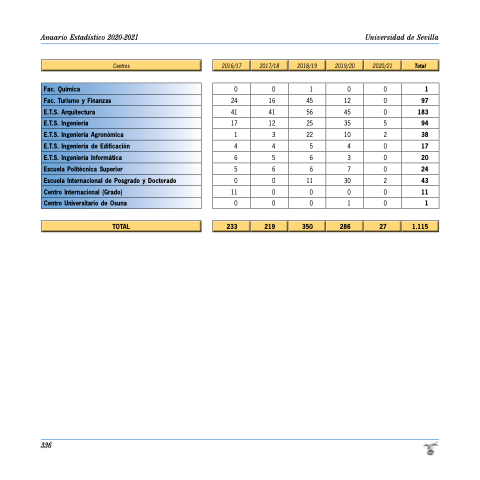 Anuario Estadístico 2020-2021

Universidad de Sevilla

| Centros | 2016/17 | 2017/18 | 2018/19 | 2019/20 | 2020/21 | Total |
|---|---|---|---|---|---|---|
| Fac. Química | 0 | 0 | 1 | 0 | 0 | 1 |
| Fac. Turismo y Finanzas | 24 | 16 | 45 | 12 | 0 | 97 |
| E.T.S. Arquitectura | 41 | 41 | 56 | 45 | 0 | 183 |
| E.T.S. Ingeniería | 17 | 12 | 25 | 35 | 5 | 94 |
| E.T.S. Ingeniería Agronómica | 1 | 3 | 22 | 10 | 2 | 38 |
| E.T.S. Ingeniería de Edificación | 4 | 4 | 5 | 4 | 0 | 17 |
| E.T.S. Ingeniería Informática | 6 | 5 | 6 | 3 | 0 | 20 |
| Escuela Politécnica Superior | 5 | 6 | 6 | 7 | 0 | 24 |
| Escuela Internacional de Posgrado y Doctorado | 0 | 0 | 11 | 30 | 2 | 43 |
| Centro Internacional (Grado) | 11 | 0 | 0 | 0 | 0 | 11 |
| Centro Universitario de Osuna | 0 | 0 | 0 | 1 | 0 | 1 |
| TOTAL | 233 | 219 | 350 | 286 | 27 | 1.115 |

336